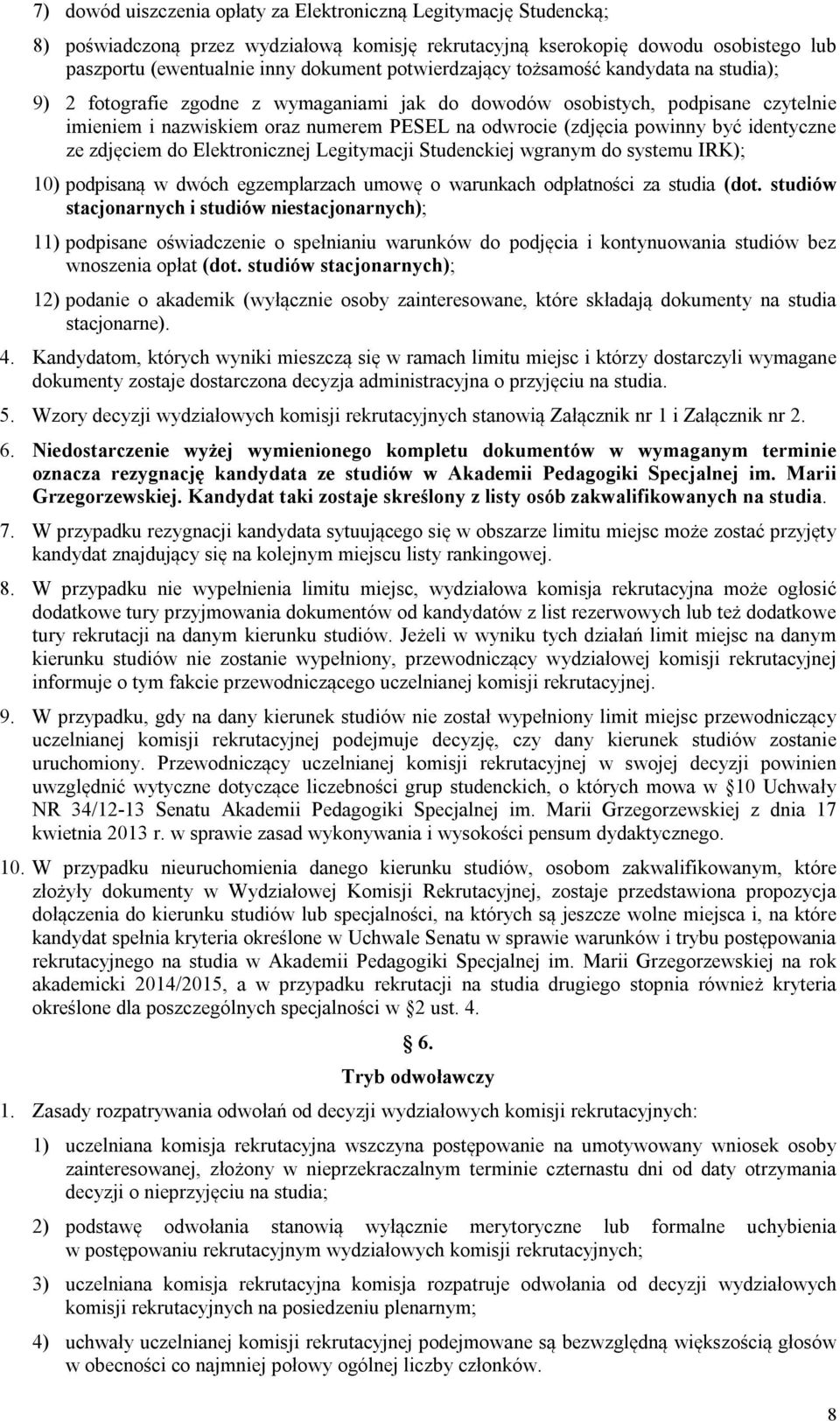 7) dowód uiszczenia opłaty za Elektroniczną Legitymację Studencką;

8) poświadczoną przez wydziałową komisję rekrutacyjną kserokopię dowodu osobistego lub paszportu (ewentualnie inny dokument potwierdzający tożsamość kandydata na studia);

9) 2 fotografie zgodne z wymaganiami jak do dowodów osobistych, podpisane czytelnie imieniem i nazwiskiem oraz numerem PESEL na odwrocie (zdjęcia powinny być identyczne ze zdjęciem do Elektronicznej Legitymacji Studenckiej wgranym do systemu IRK);

10) podpisaną w dwóch egzemplarzach umowę o warunkach odpłatności za studia (dot. studiów stacjonarnych i studiów niestacjonarnych);

11) podpisane oświadczenie o spełnianiu warunków do podjęcia i kontynuowania studiów bez wnoszenia opłat (dot. studiów stacjonarnych);

12) podanie o akademik (wyłącznie osoby zainteresowane, które składają dokumenty na studia stacjonarne).

4. Kandydatom, których wyniki mieszczą się w ramach limitu miejsc i którzy dostarczyli wymagane dokumenty zostaje dostarczona decyzja administracyjna o przyjęciu na studia.

5. Wzory decyzji wydziałowych komisji rekrutacyjnych stanowią Załącznik nr 1 i Załącznik nr 2.

6. Niedostarczenie wyżej wymienionego kompletu dokumentów w wymaganym terminie oznacza rezygnację kandydata ze studiów w Akademii Pedagogiki Specjalnej im. Marii Grzegorzewskiej. Kandydat taki zostaje skreślony z listy osób zakwalifikowanych na studia.

7. W przypadku rezygnacji kandydata sytuującego się w obszarze limitu miejsc może zostać przyjęty kandydat znajdujący się na kolejnym miejscu listy rankingowej.

8. W przypadku nie wypełnienia limitu miejsc, wydziałowa komisja rekrutacyjna może ogłosić dodatkowe tury przyjmowania dokumentów od kandydatów z list rezerwowych lub też dodatkowe tury rekrutacji na danym kierunku studiów. Jeżeli w wyniku tych działań limit miejsc na danym kierunku studiów nie zostanie wypełniony, przewodniczący wydziałowej komisji rekrutacyjnej informuje o tym fakcie przewodniczącego uczelnianej komisji rekrutacyjnej.

9. W przypadku, gdy na dany kierunek studiów nie został wypełniony limit miejsc przewodniczący uczelnianej komisji rekrutacyjnej podejmuje decyzję, czy dany kierunek studiów zostanie uruchomiony. Przewodniczący uczelnianej komisji rekrutacyjnej w swojej decyzji powinien uwzględnić wytyczne dotyczące liczebności grup studenckich, o których mowa w §10 Uchwały NR 34/12-13 Senatu Akademii Pedagogiki Specjalnej im. Marii Grzegorzewskiej z dnia 17 kwietnia 2013 r. w sprawie zasad wykonywania i wysokości pensum dydaktycznego.

10. W przypadku nieuruchomienia danego kierunku studiów, osobom zakwalifikowanym, które złożyły dokumenty w Wydziałowej Komisji Rekrutacyjnej, zostaje przedstawiona propozycja dołączenia do kierunku studiów lub specjalności, na których są jeszcze wolne miejsca i, na które kandydat spełnia kryteria określone w Uchwale Senatu w sprawie warunków i trybu postępowania rekrutacyjnego na studia w Akademii Pedagogiki Specjalnej im. Marii Grzegorzewskiej na rok akademicki 2014/2015, a w przypadku rekrutacji na studia drugiego stopnia również kryteria określone dla poszczególnych specjalności w §2 ust. 4.

§ 6.
Tryb odwoławczy

1. Zasady rozpatrywania odwołań od decyzji wydziałowych komisji rekrutacyjnych:

1) uczelniana komisja rekrutacyjna wszczyna postępowanie na umotywowany wniosek osoby zainteresowanej, złożony w nieprzekraczalnym terminie czternastu dni od daty otrzymania decyzji o nieprzyjęciu na studia;

2) podstawę odwołania stanowią wyłącznie merytoryczne lub formalne uchybienia w postępowaniu rekrutacyjnym wydziałowych komisji rekrutacyjnych;

3) uczelniana komisja rekrutacyjna komisja rozpatruje odwołania od decyzji wydziałowych komisji rekrutacyjnych na posiedzeniu plenarnym;

4) uchwały uczelnianej komisji rekrutacyjnej podejmowane są bezwzględną większością głosów w obecności co najmniej połowy ogólnej liczby członków.

8